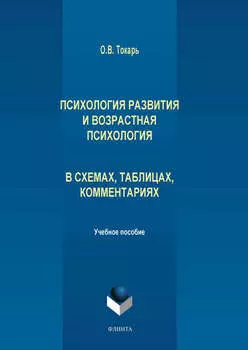 О.В. Токарь

ПСИХОЛОГИЯ РАЗВИТИЯ И ВОЗРАСТНАЯ ПСИХОЛОГИЯ

В СХЕМАХ, ТАБЛИЦАХ, КОММЕНТАРИЯХ

Учебное пособие

ФЛИНТА